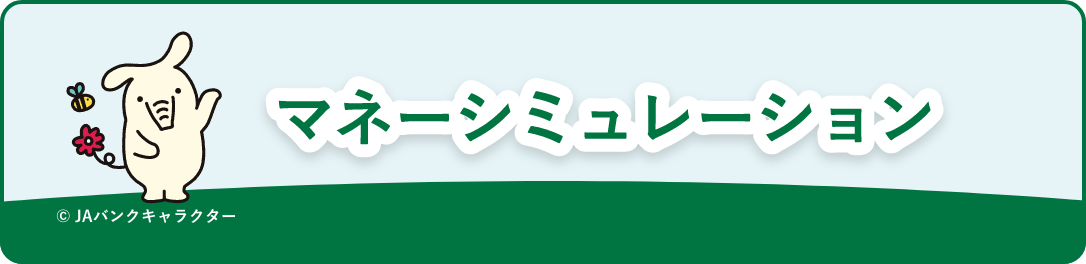 マネーシミュレーション

© JAバンクキャラクター